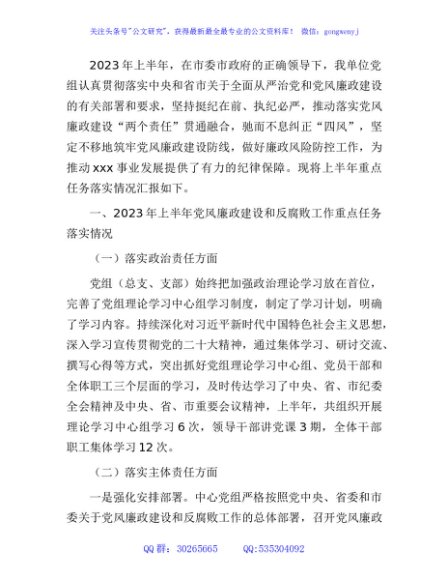 关注头条号"公文研究"，获得最新最全最专业的公文资料库！ 微信：gongwenyj

2023年上半年，在市委市政府的正确领导下，我单位党组认真贯彻落实中央和省市关于全面从严治党和党风廉政建设的有关部署和要求，坚持挺纪在前、执纪必严，推动落实党风廉政建设"两个责任"贯通融合，驰而不息纠正"四风"，坚定不移地筑牢党风廉政建设防线，做好廉政风险防控工作，为推动xxx事业发展提供了有力的纪律保障。现将上半年重点任务落实情况汇报如下。

一、2023年上半年党风廉政建设和反腐败工作重点任务落实情况

（一）落实政治责任方面

党组（总支、支部）始终把加强政治理论学习放在首位，完善了党组理论学习中心组学习制度，制定了学习计划，明确了学习内容。持续深化对习近平新时代中国特色社会主义思想，深入学习宣传贯彻党的二十大精神，通过集体学习、研讨交流、撰写心得等方式，突出抓好党组理论学习中心组、党员干部和全体职工三个层面的学习，及时传达学习了中央、省、市纪委全会精神及中央、省、市重要会议精神，上半年，共组织开展理论学习中心组学习6次，领导干部讲党课3期，全体干部职工集体学习12次。

（二）落实主体责任方面

一是强化安排部署。中心党组严格按照党中央、省委和市委关于党风廉政建设和反腐败工作的总体部署，召开党风廉政

QQ群：30265665 QQ:535304092